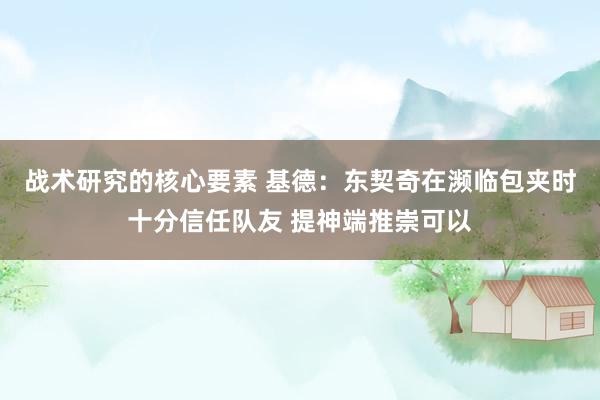 战术研究的核心要素 基德：东契奇在濒临包夹时十分信任队友 提神端推崇可以